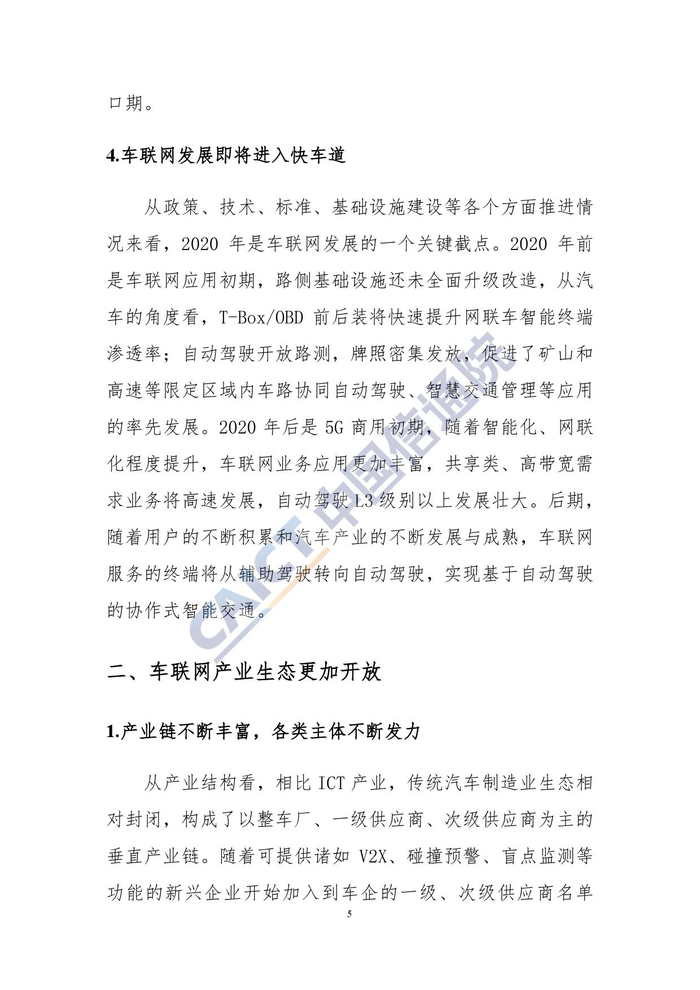 口期。

4.车联网发展即将进入快车道

从政策、技术、标准、基础设施建设等各个方面推进情况来看，2020 年是车联网发展的一个关键截点。2020 年前是车联网应用初期，路侧基础设施还未全面升级改造，从汽车的角度看，T-Box/OBD 前后装将快速提升网联车智能终端渗透率；自动驾驶开放路测，牌照密集发放，促进了矿山和高速等限定区域内车路协同自动驾驶、智慧交通管理等应用的率先发展。2020 年后是 5G 商用初期，随着智能化、网联化程度提升，车联网业务应用更加丰富，共享类、高带宽需求业务将高速发展，自动驾驶 L3 级别以上发展壮大。后期，随着用户的不断积累和汽车产业的不断发展与成熟，车联网服务的终端将从辅助驾驶转向自动驾驶，实现基于自动驾驶的协作式智能交通。

CAICT 中国信通院

二、车联网产业生态更加开放

1.产业链不断丰富，各类主体不断发力

从产业结构看，相比 ICT 产业，传统汽车制造业生态相对封闭，构成了以整车厂、一级供应商、次级供应商为主的垂直产业链。随着可提供诸如 V2X、碰撞预警、盲点监测等功能的新兴企业开始加入到车企的一级、次级供应商名单

5